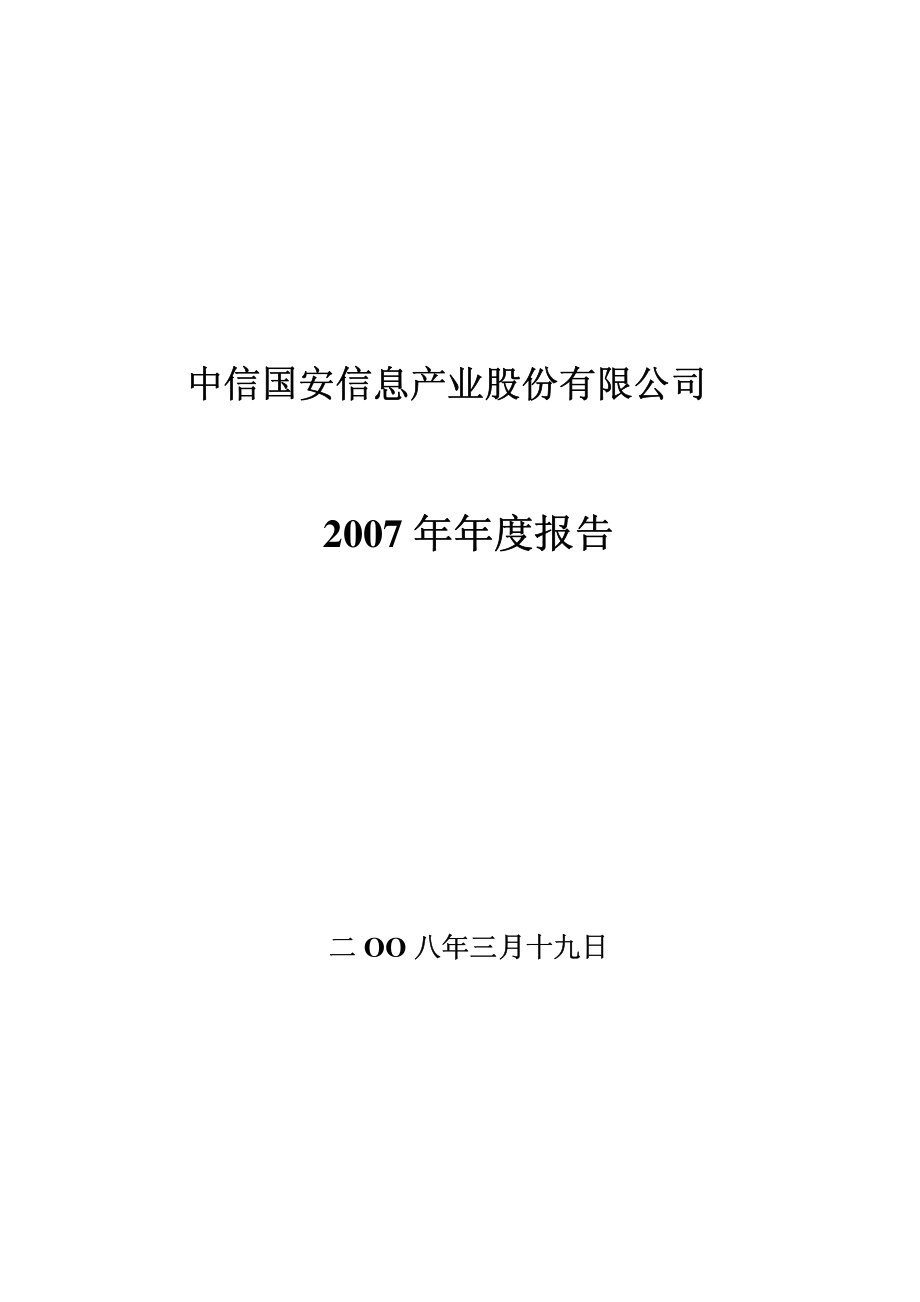 中信国安信息产业股份有限公司

2007 年年度报告

二 OO 八年三月十九日